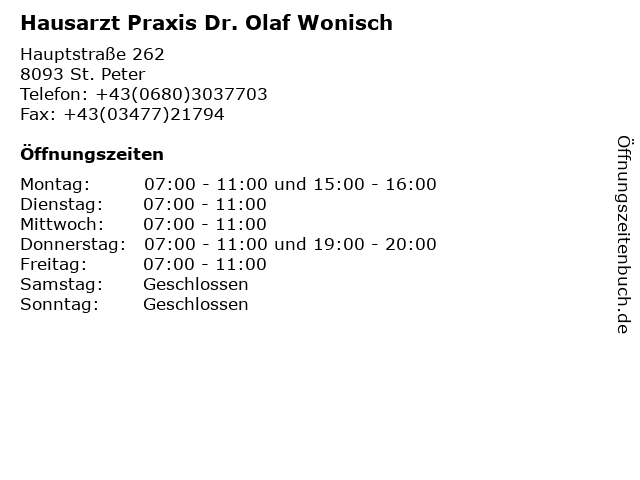 Hausarzt Praxis Dr. Olaf Wonisch

Hauptstraße 262
8093 St. Peter
Telefon: +43(0680)3037703
Fax: +43(03477)21794

Öffnungszeiten

| | |
|---|---|
| Montag: | 07:00 - 11:00 und 15:00 - 16:00 |
| Dienstag: | 07:00 - 11:00 |
| Mittwoch: | 07:00 - 11:00 |
| Donnerstag: | 07:00 - 11:00 und 19:00 - 20:00 |
| Freitag: | 07:00 - 11:00 |
| Samstag: | Geschlossen |
| Sonntag: | Geschlossen |

Öffnungszeitenbuch.de